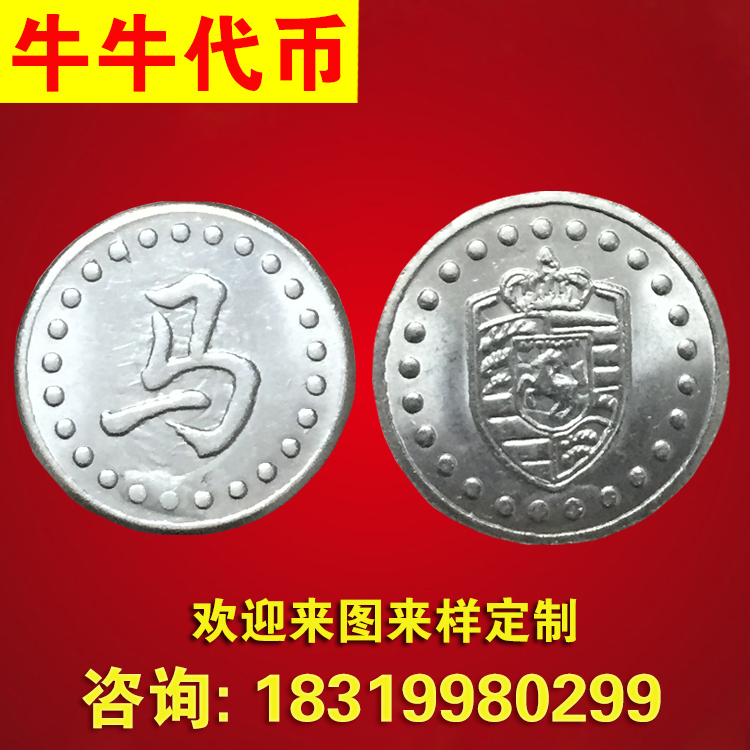 牛牛代币

马

欢迎来图来样定制

咨询: 18319980299